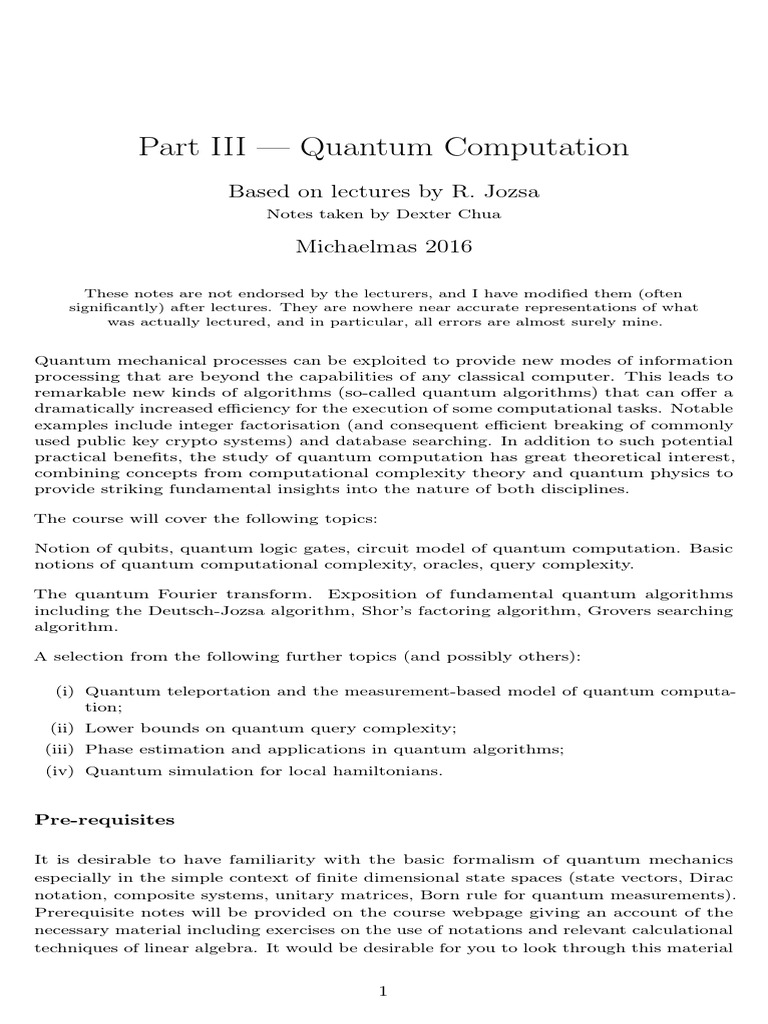 Part III — Quantum Computation

Based on lectures by R. Jozsa

Notes taken by Dexter Chua

Michaelmas 2016

These notes are not endorsed by the lecturers, and I have modified them (often significantly) after lectures. They are nowhere near accurate representations of what was actually lectured, and in particular, all errors are almost surely mine.

Quantum mechanical processes can be exploited to provide new modes of information processing that are beyond the capabilities of any classical computer. This leads to remarkable new kinds of algorithms (so-called quantum algorithms) that can offer a dramatically increased efficiency for the execution of some computational tasks. Notable examples include integer factorisation (and consequent efficient breaking of commonly used public key crypto systems) and database searching. In addition to such potential practical benefits, the study of quantum computation has great theoretical interest, combining concepts from computational complexity theory and quantum physics to provide striking fundamental insights into the nature of both disciplines.

The course will cover the following topics:

Notion of qubits, quantum logic gates, circuit model of quantum computation. Basic notions of quantum computational complexity, oracles, query complexity.

The quantum Fourier transform. Exposition of fundamental quantum algorithms including the Deutsch-Jozsa algorithm, Shor's factoring algorithm, Grovers searching algorithm.

A selection from the following further topics (and possibly others):

(i) Quantum teleportation and the measurement-based model of quantum computation;
(ii) Lower bounds on quantum query complexity;
(iii) Phase estimation and applications in quantum algorithms;
(iv) Quantum simulation for local hamiltonians.

Pre-requisites

It is desirable to have familiarity with the basic formalism of quantum mechanics especially in the simple context of finite dimensional state spaces (state vectors, Dirac notation, composite systems, unitary matrices, Born rule for quantum measurements). Prerequisite notes will be provided on the course webpage giving an account of the necessary material including exercises on the use of notations and relevant calculational techniques of linear algebra. It would be desirable for you to look through this material

1